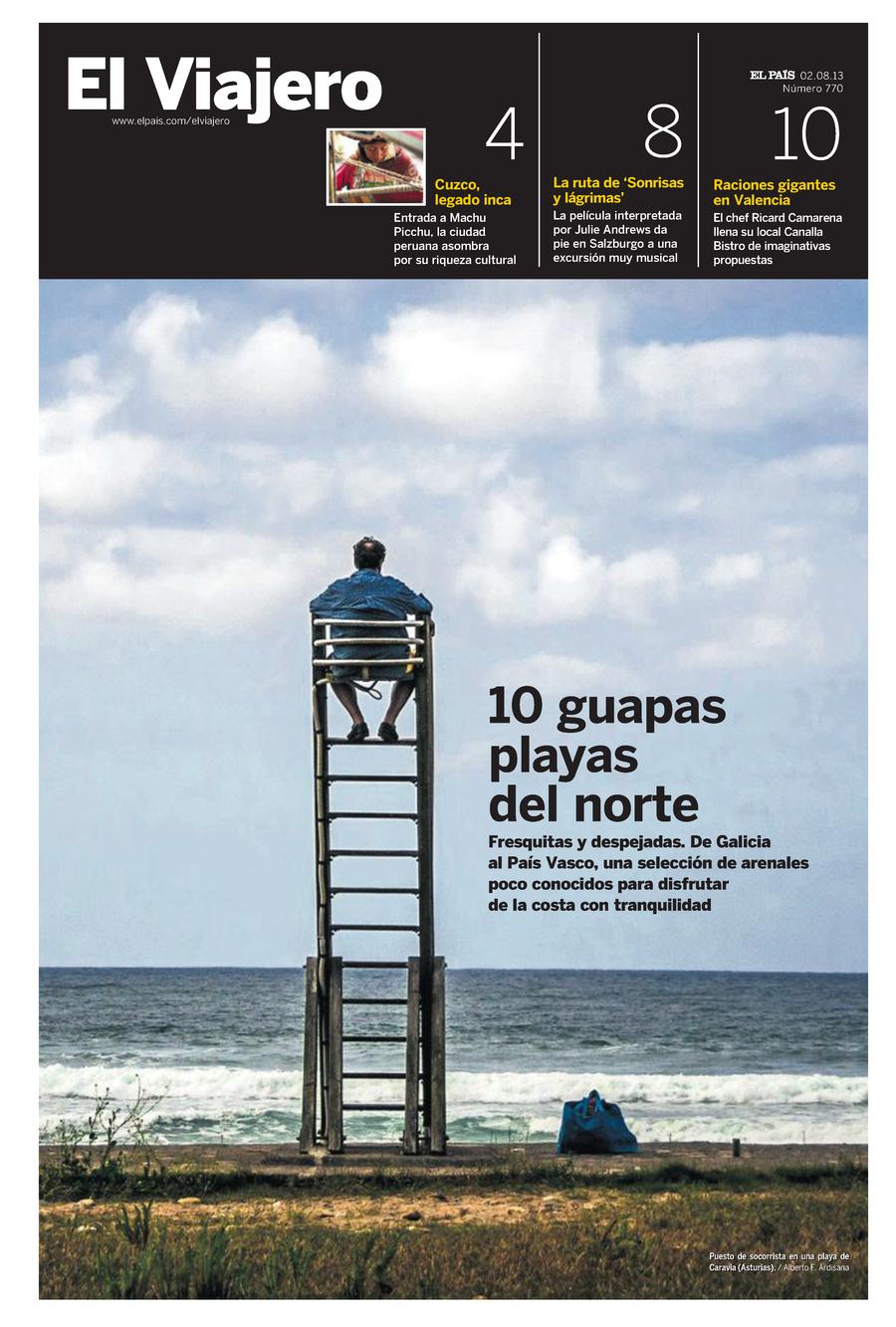 El Viajero
www.elpais.com/elviajero

EL PAÍS 02.08.13
Número 770

4
Cuzco, legado inca
Entrada a Machu Picchu, la ciudad peruana asombra por su riqueza cultural

8
La ruta de 'Sonrisas y lágrimas'
La película interpretada por Julie Andrews da pie en Salzburgo a una excursión muy musical

10
Raciones gigantes en Valencia
El chef Ricard Camarena llena su local Canalla Bistro de imaginativas propuestas

10 guapas playas del norte
Fresquitas y despejadas. De Galicia al País Vasco, una selección de arenales poco conocidos para disfrutar de la costa con tranquilidad

Puesto de socorrista en una playa de Caravia (Asturias). / Alberto F. Ardisana